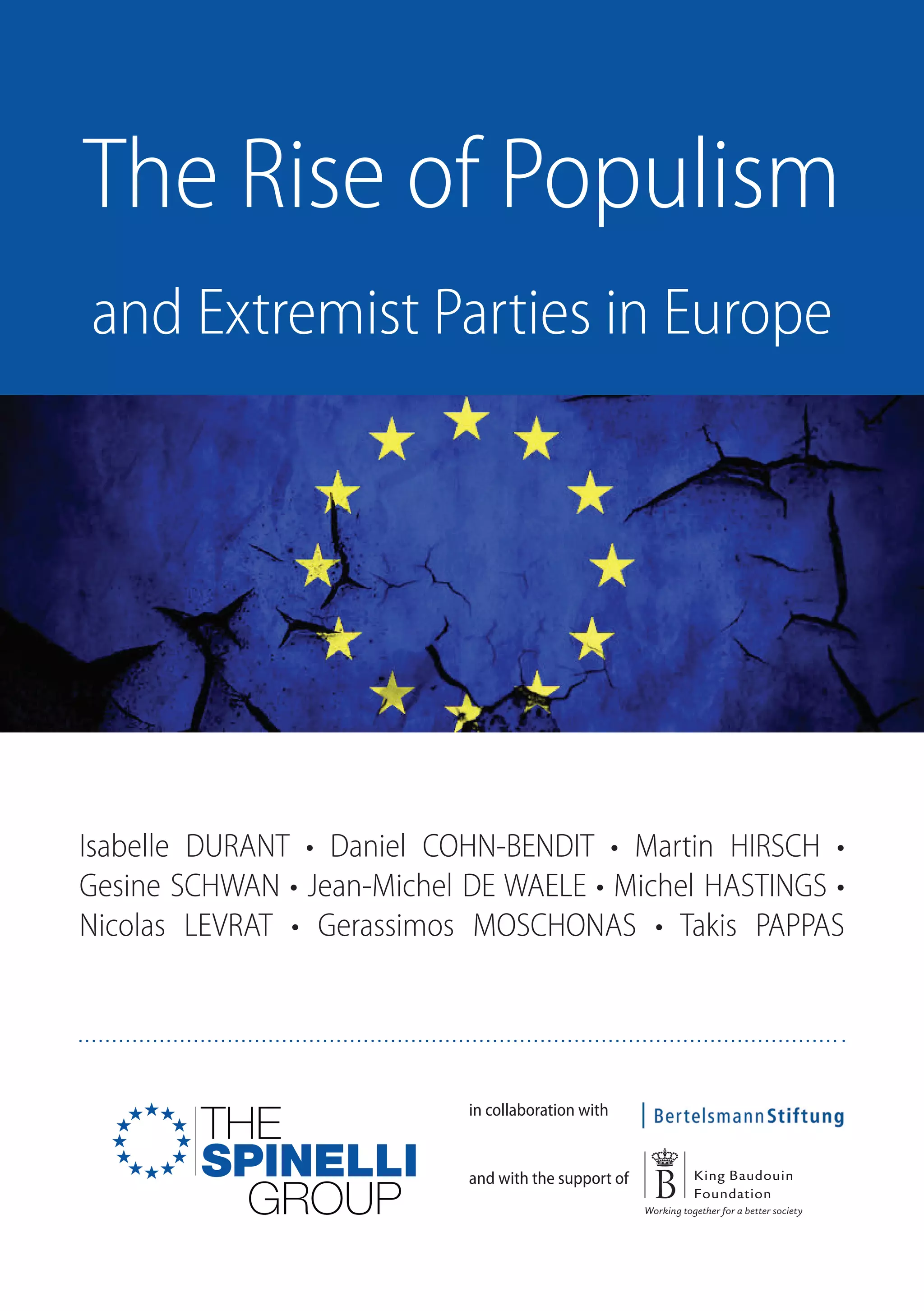 The Rise of Populism

and Extremist Parties in Europe

Isabelle DURANT • Daniel COHN-BENDIT • Martin HIRSCH • Gesine SCHWAN • Jean-Michel DE WAELE • Michel HASTINGS • Nicolas LEVRAT • Gerassimos MOSCHONAS • Takis PAPPAS

THE SPINELLI GROUP

in collaboration with

BertelsmannStiftung

and with the support of

B

King Baudouin Foundation

Working together for a better society